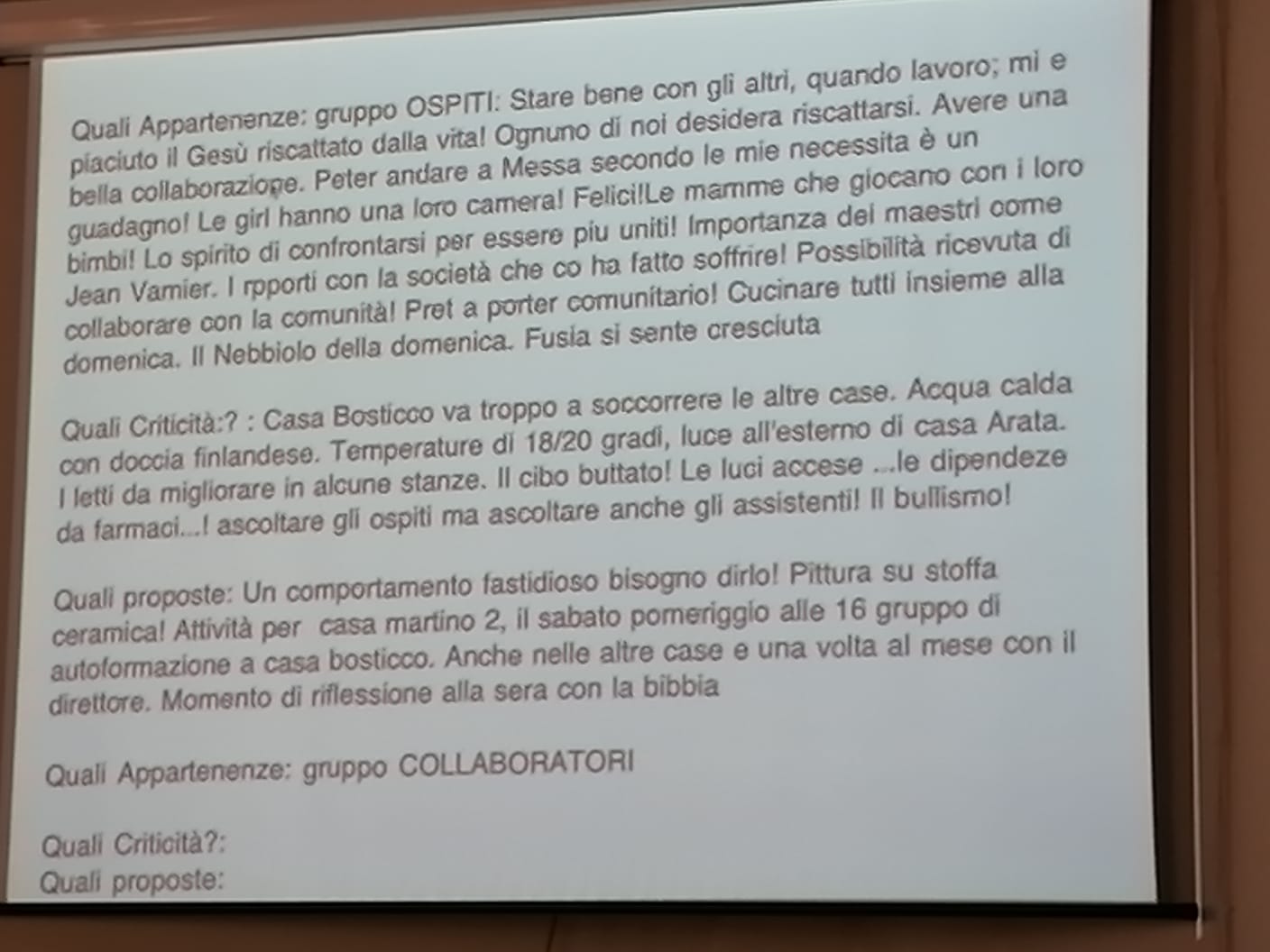 Quali Appartenenze: gruppo OSPITI: Stare bene con gli altri, quando lavoro; mi e piaciuto il Gesù riscattato dalla vita! Ognuno di noi desidera riscattarsi. Avere una bella collaborazione. Peter andare a Messa secondo le mie necessita è un guadagno! Le girl hanno una loro camera! Felici!Le mamme che giocano con i loro bimbi! Lo spirito di confrontarsi per essere piu uniti! Importanza dei maestri come Jean Vamier. I rpporti con la società che co ha fatto soffrire! Possibilità ricevuta di collaborare con la comunità! Pret a porter comunitario! Cucinare tutti insieme alla domenica. Il Nebbiolo della domenica. Fusia si sente cresciuta

Quali Criticità:? : Casa Bosticco va troppo a soccorrere le altre case. Acqua calda con doccia finlandese. Temperature di 18/20 gradi, luce all'esterno di casa Arata. I letti da migliorare in alcune stanze. Il cibo buttato! Le luci accese ...le dipendeze da farmaci...! ascoltare gli ospiti ma ascoltare anche gli assistenti! Il bullismo!

Quali proposte: Un comportamento fastidioso bisogno dirlo! Pittura su stoffa ceramica! Attività per casa martino 2, il sabato pomeriggio alle 16 gruppo di autoformazione a casa bosticco. Anche nelle altre case e una volta al mese con il direttore. Momento di riflessione alla sera con la bibbia

Quali Appartenenze: gruppo COLLABORATORI

Quali Criticità?:
Quali proposte: